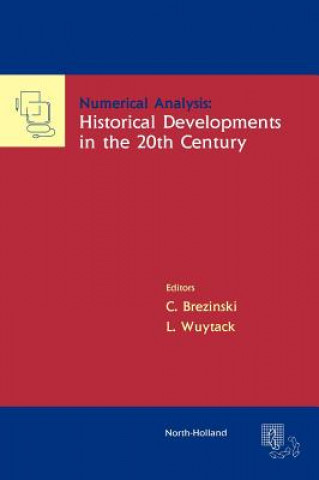 Numerical Analysis:
Historical Developments in the 20th Century

Editors
C. Brezinski
L. Wuytack

North-Holland